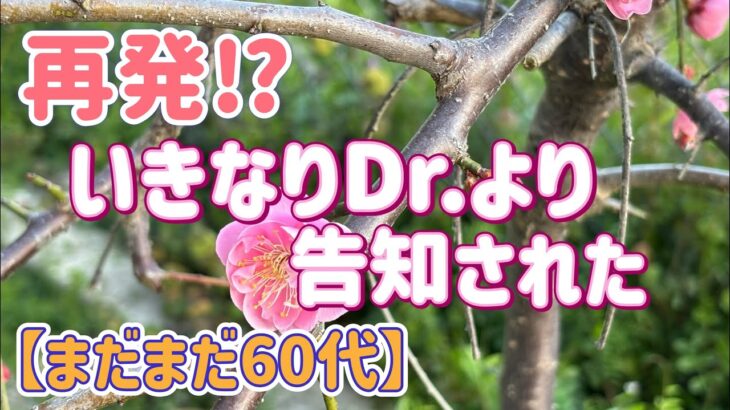 再発⁉

いきなりDr.より
告知された

【まだまだ60代】